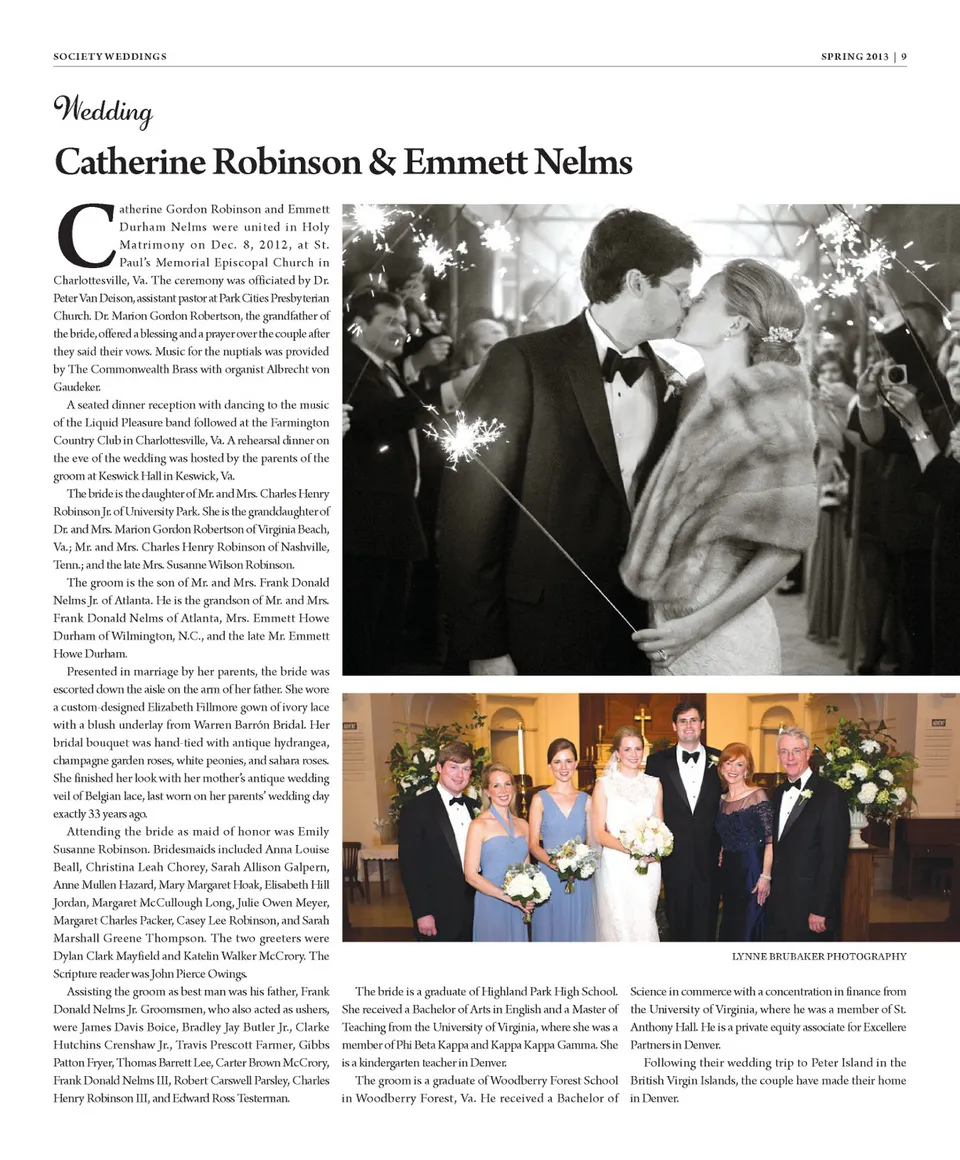 SOCIETY WEDDINGS

SPRING 2013 | 9

Wedding

Catherine Robinson & Emmett Nelms

Catherine Gordon Robinson and Emmett Durham Nelms were united in Holy Matrimony on Dec. 8, 2012, at St. Paul's Memorial Episcopal Church in Charlottesville, Va. The ceremony was officiated by Dr. Peter Van Deison, assistant pastor at Park Cities Presbyterian Church. Dr. Marion Gordon Robertson, the grandfather of the bride, offered a blessing and a prayer over the couple after they said their vows. Music for the nuptials was provided by The Commonwealth Brass with organist Albrecht von Gaudeker.

A seated dinner reception with dancing to the music of the Liquid Pleasure band followed at the Farmington Country Club in Charlottesville, Va. A rehearsal dinner on the eve of the wedding was hosted by the parents of the groom at Keswick Hall in Keswick, Va.

The bride is the daughter of Mr. and Mrs. Charles Henry Robinson Jr. of University Park. She is the granddaughter of Dr. and Mrs. Marion Gordon Robertson of Virginia Beach, Va.; Mr. and Mrs. Charles Henry Robinson of Nashville, Tenn.; and the late Mrs. Susanne Wilson Robinson.

The groom is the son of Mr. and Mrs. Frank Donald Nelms Jr. of Atlanta. He is the grandson of Mr. and Mrs. Frank Donald Nelms of Atlanta, Mrs. Emmett Howe Durham of Wilmington, N.C., and the late Mr. Emmett Howe Durham.

Presented in marriage by her parents, the bride was escorted down the aisle on the arm of her father. She wore a custom-designed Elizabeth Fillmore gown of ivory lace with a blush underlay from Warren Barrón Bridal. Her bridal bouquet was hand-tied with antique hydrangea, champagne garden roses, white peonies, and sahara roses. She finished her look with her mother's antique wedding veil of Belgian lace, last worn on her parents' wedding day exactly 33 years ago.

Attending the bride as maid of honor was Emily Susanne Robinson. Bridesmaids included Anna Louise Beall, Christina Leah Chorey, Sarah Allison Galpern, Anne Mullen Hazard, Mary Margaret Hoak, Elisabeth Hill Jordan, Margaret McCullough Long, Julie Owen Meyer, Margaret Charles Packer, Casey Lee Robinson, and Sarah Marshall Greene Thompson. The two greeters were Dylan Clark Mayfield and Katelin Walker McCrory. The Scripture reader was John Pierce Owings.

Assisting the groom as best man was his father, Frank Donald Nelms Jr. Groomsmen, who also acted as ushers, were James Davis Boice, Bradley Jay Butler Jr., Clarke Hutchins Crenshaw Jr., Travis Prescott Farmer, Gibbs Patton Fryer, Thomas Barrett Lee, Carter Brown McCrory, Frank Donald Nelms III, Robert Carswell Parsley, Charles Henry Robinson III, and Edward Ross Testerman.

LYNNE BRUBAKER PHOTOGRAPHY

The bride is a graduate of Highland Park High School. She received a Bachelor of Arts in English and a Master of Teaching from the University of Virginia, where she was a member of Phi Beta Kappa and Kappa Kappa Gamma. She is a kindergarten teacher in Denver.

The groom is a graduate of Woodberry Forest School in Woodberry Forest, Va. He received a Bachelor of Science in commerce with a concentration in finance from the University of Virginia, where he was a member of St. Anthony Hall. He is a private equity associate for Excellere Partners in Denver.

Following their wedding trip to Peter Island in the British Virgin Islands, the couple have made their home in Denver.